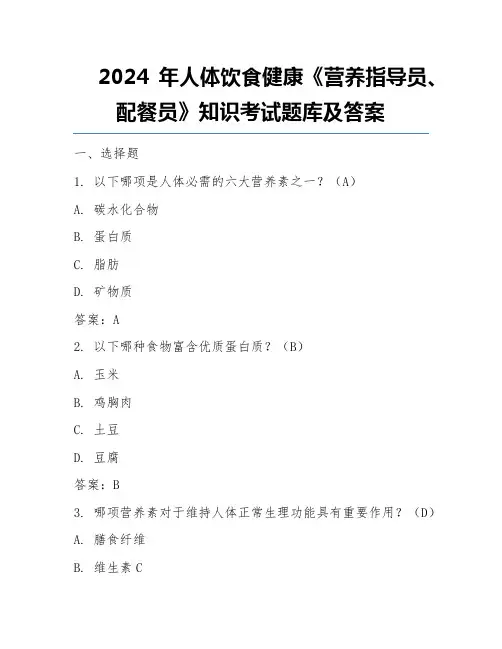 2024 年人体饮食健康《营养指导员、配餐员》知识考试题库及答案

一、选择题

1. 以下哪项是人体必需的六大营养素之一？（A）

A. 碳水化合物

B. 蛋白质

C. 脂肪

D. 矿物质

答案：A

2. 以下哪种食物富含优质蛋白质？（B）

A. 玉米

B. 鸡胸肉

C. 土豆

D. 豆腐

答案：B

3. 哪项营养素对于维持人体正常生理功能具有重要作用？（D）

A. 膳食纤维

B. 维生素 C